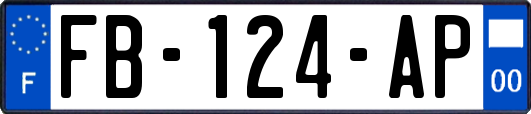 F
FB-124-AP
00